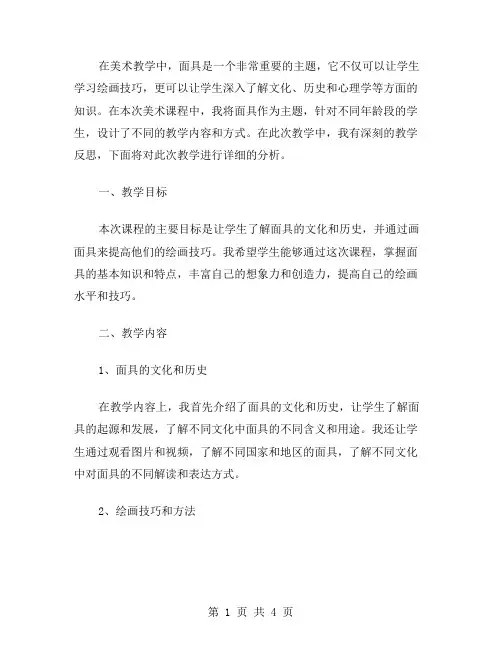 在美术教学中，面具是一个非常重要的主题，它不仅可以让学生学习绘画技巧，更可以让学生深入了解文化、历史和心理学等方面的知识。在本次美术课程中，我将面具作为主题，针对不同年龄段的学生，设计了不同的教学内容和方式。在此次教学中，我有深刻的教学反思，下面将对此次教学进行详细的分析。

一、教学目标

本次课程的主要目标是让学生了解面具的文化和历史，并通过画面具来提高他们的绘画技巧。我希望学生能够通过这次课程，掌握面具的基本知识和特点，丰富自己的想象力和创造力，提高自己的绘画水平和技巧。

二、教学内容

1、面具的文化和历史

在教学内容上，我首先介绍了面具的文化和历史，让学生了解面具的起源和发展，了解不同文化中面具的不同含义和用途。我还让学生通过观看图片和视频，了解不同国家和地区的面具，了解不同文化中对面具的不同解读和表达方式。

2、绘画技巧和方法

第 1 页 共 4 页